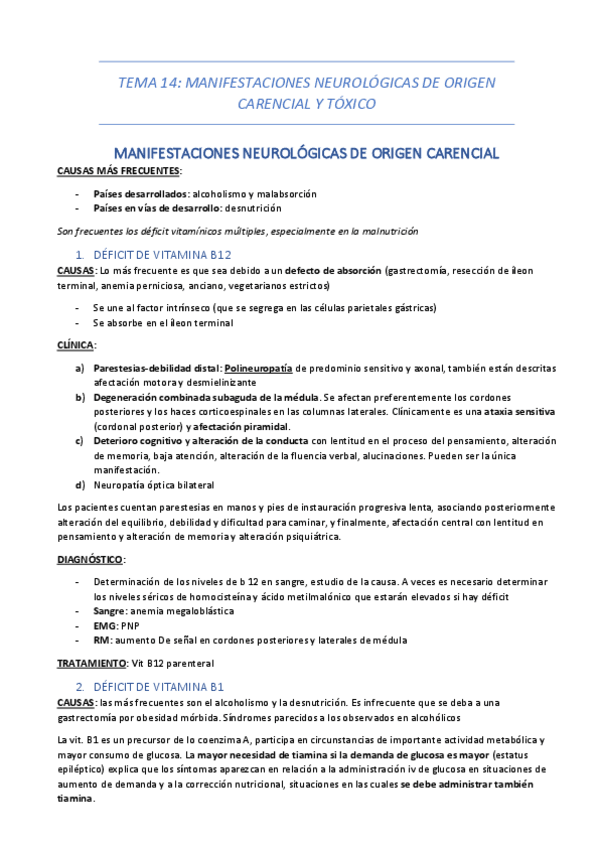 TEMA 14: MANIFESTACIONES NEUROLÓGICAS DE ORIGEN CARENCIAL Y TÓXICO

MANIFESTACIONES NEUROLÓGICAS DE ORIGEN CARENCIAL

CAUSAS MÁS FRECUENTES:

- Países desarrollados: alcoholismo y malabsorción
- Países en vías de desarrollo: desnutrición

Son frecuentes los déficit vitamínicos múltiples, especialmente en la malnutrición

1. DÉFICIT DE VITAMINA B12

CAUSAS: Lo más frecuente es que sea debido a un defecto de absorción (gastrectomía, resección de íleon terminal, anemia perniciosa, anciano, vegetarianos estrictos)

- Se une al factor intrínseco (que se segrega en las células parietales gástricas)
- Se absorbe en el íleon terminal

CLÍNICA:

a) Parestesias-debilidad distal: Polineuropatía de predominio sensitivo y axonal, también están descritas afectación motora y desmielinizante
b) Degeneración combinada subaguda de la médula. Se afectan preferentemente los cordones posteriores y los haces corticoespinales en las columnas laterales. Clínicamente es una ataxia sensitiva (cordonal posterior) y afectación piramidal.
c) Deterioro cognitivo y alteración de la conducta con lentitud en el proceso del pensamiento, alteración de memoria, baja atención, alteración de la fluencia verbal, alucinaciones. Pueden ser la única manifestación.
d) Neuropatía óptica bilateral

Los pacientes cuentan parestesias en manos y pies de instauración progresiva lenta, asociando posteriormente alteración del equilibrio, debilidad y dificultad para caminar, y finalmente, afectación central con lentitud en pensamiento y alteración de memoria y alteración psiquiátrica.

DIAGNÓSTICO:

- Determinación de los niveles de b 12 en sangre, estudio de la causa. A veces es necesario determinar los niveles séricos de homocisteína y ácido metilmalónico que estarán elevados si hay déficit
- Sangre: anemia megaloblástica
- EMG: PNP
- RM: aumento De señal en cordones posteriores y laterales de médula

TRATAMIENTO: Vit B12 parenteral

2. DÉFICIT DE VITAMINA B1

CAUSAS: las más frecuentes son el alcoholismo y la desnutrición. Es infrecuente que se deba a una gastrectomía por obesidad mórbida. Síndromes parecidos a los observados en alcohólicos

La vit. B1 es un precursor de lo coenzima A, participa en circunstancias de importante actividad metabólica y mayor consumo de glucosa. La mayor necesidad de tiamina si la demanda de glucosa es mayor (estatus epiléptico) explica que los síntomas aparezcan en relación a la administración iv de glucosa en situaciones de aumento de demanda y a la corrección nutricional, situaciones en las cuales se debe administrar también tiamina.